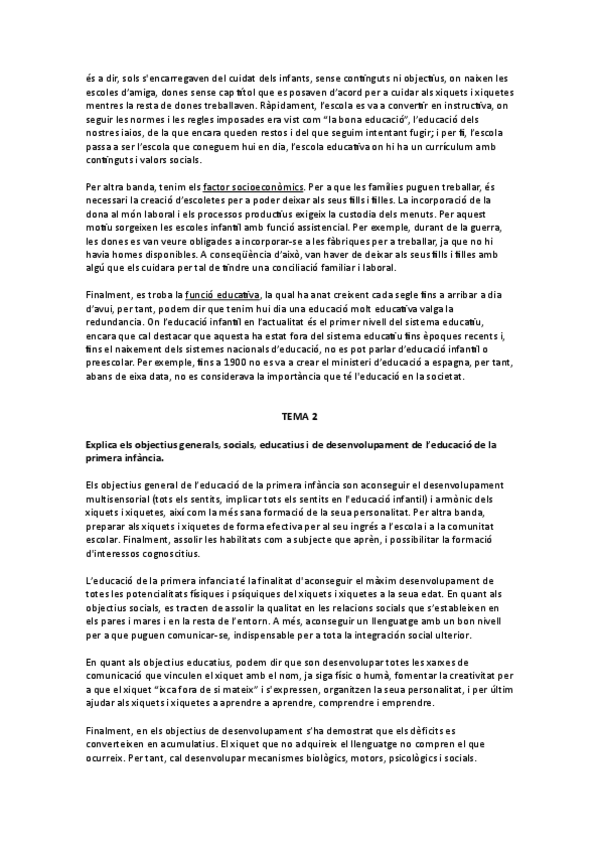 és a dir, sols s'encarregaven del cuidat dels infants, sense continguts ni objectius, on naixen les escoles d'amiga, dones sense cap títol que es posaven d'acord per a cuidar als xiquets i xiquetes mentres la resta de dones treballaven. Ràpidament, l'escola es va a convertir en instructiva, on seguir les normes i les regles imposades era vist com "la bona educació", l'educació dels nostres iaios, de la que encara queden restos i del que seguim intentant fugir; i per fi, l'escola passa a ser l'escola que coneguem hui en dia, l'escola educativa on hi ha un currículum amb continguts i valors socials.

Per altra banda, tenim els factor socioeconòmics. Per a que les famílies puguen treballar, és necessari la creació d'escoletes per a poder deixar als seus fills i filles. La incorporació de la dona al món laboral i els processos productius exigeix la custodia dels menuts. Per aquest motiu sorgeixen les escoles infantil amb funció assistencial. Per exemple, durant de la guerra, les dones es van veure obligades a incorporar-se a les fàbriques per a treballar, ja que no hi havia homes disponibles. A conseqüència d'això, van haver de deixar als seus fills i filles amb algú que els cuidara per tal de tindre una conciliació familiar i laboral.

Finalment, es troba la funció educativa, la qual ha anat creixent cada segle fins a arribar a dia d'avui, per tant, podem dir que tenim hui dia una educació molt educativa valga la redundancia. On l'educació infantil en l'actualitat és el primer nivell del sistema educatiu, encara que cal destacar que aquesta ha estat fora del sistema educatiu fins èpoques recents i, fins el naixement dels sistemes nacionals d'educació, no es pot parlar d'educació infantil o preescolar. Per exemple, fins a 1900 no es va a crear el ministeri d'educació a espagna, per tant, abans de eixa data, no es considerava la importància que té l'educació en la societat.

TEMA 2

Explica els objectius generals, socials, educatius i de desenvolupament de l'educació de la primera infància.

Els objectius general de l'educació de la primera infància son aconseguir el desenvolupament multisensorial (tots els sentits, implicar tots els sentits en l'educació infantil) i armònic dels xiquets i xiquetes, així com la més sana formació de la seua personalitat. Per altra banda, preparar als xiquets i xiquetes de forma efectiva per al seu ingrés a l'escola i a la comunitat escolar. Finalment, assolir les habilitats com a subjecte que aprèn, i possibilitar la formació d'interessos cognoscitius.

L'educació de la primera infancia té la finalitat d'aconseguir el màxim desenvolupament de totes les potencialitats físiques i psíquiques del xiquets i xiquetes a la seua edat. En quant als objectius socials, es tracten de assolir la qualitat en les relacions socials que s'estableixen en els pares i mares i en la resta de l'entorn. A més, aconseguir un llenguatge amb un bon nivell per a que puguen comunicar-se, indispensable per a tota la integración social ulterior.

En quant als objectius educatius, podem dir que son desenvolupar totes les xarxes de comunicació que vinculen el xiquet amb el nom, ja siga físic o humà, fomentar la creativitat per a que el xiquet "ixca fora de si mateix" i s'expressen, organitzen la seua personalitat, i per últim ajudar als xiquets i xiquetes a aprendre a aprendre, comprendre i emprendre.

Finalment, en els objectius de desenvolupament s'ha demostrat que els dèficits es converteixen en acumulatius. El xiquet que no adquireix el llenguatge no compren el que ocurreix. Per tant, cal desenvolupar mecanismes biològics, motors, psicològics i socials.